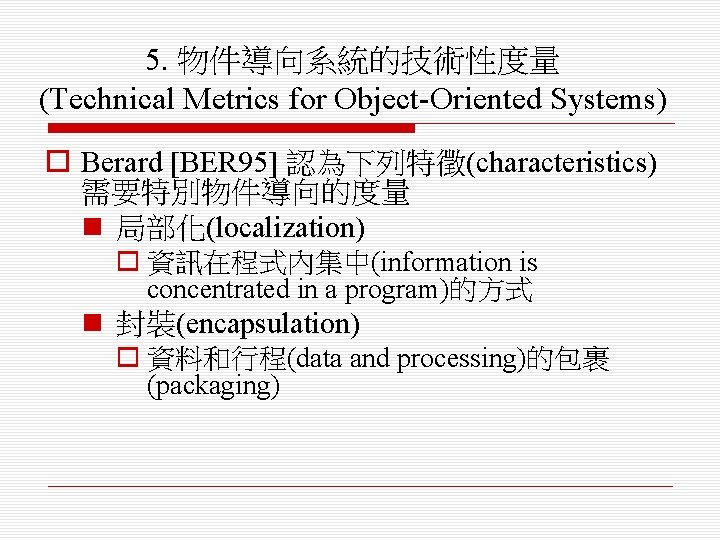 5. 物件導向系統的技術性度量
(Technical Metrics for Object-Oriented Systems)

Berard [BER95] 認為下列特徵(characteristics)需要特別物件導向的度量

局部化(localization)

資訊在程式內集中(information is concentrated in a program)的方式

封裝(encapsulation)

資料和行程(data and processing)的包裹(packaging)